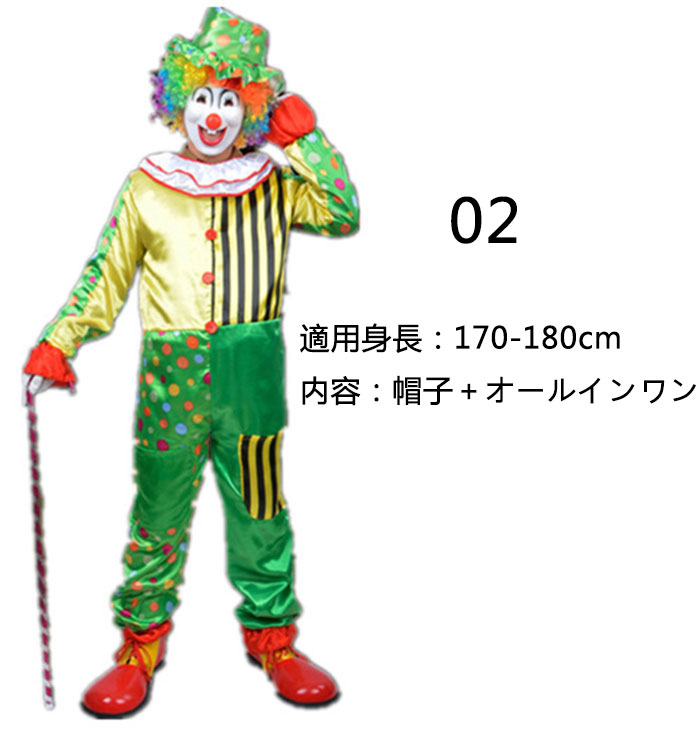 02

適用身長：170-180cm

内容：帽子＋オールインワン